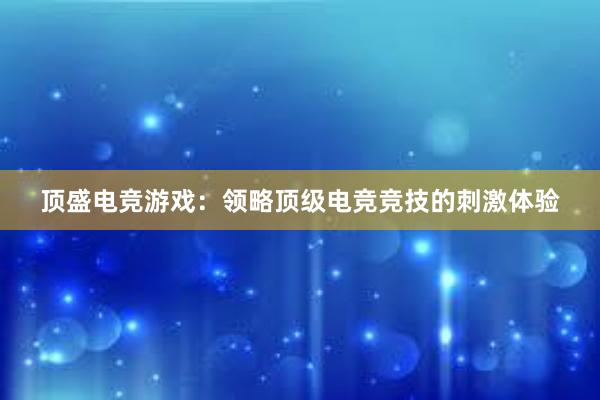 顶盛电竞游戏：领略顶级电竞竞技的刺激体验